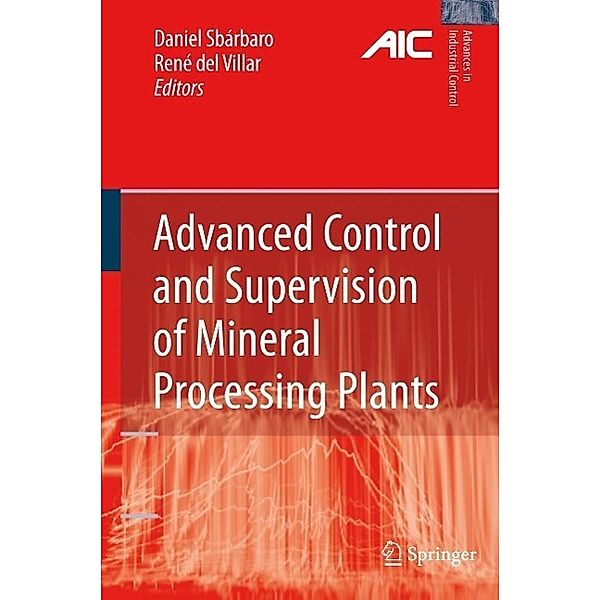 Daniel Sbárbaro
René del Villar
Editors

AIC

Advances in Industrial Control

Advanced Control and Supervision of Mineral Processing Plants

Springer